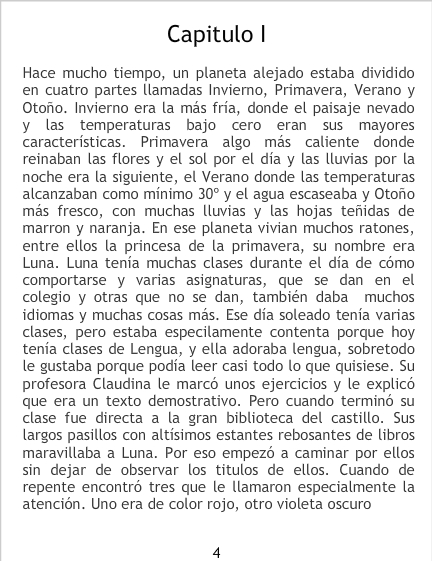 Capitulo I

Hace mucho tiempo, un planeta alejado estaba dividido en cuatro partes llamadas Invierno, Primavera, Verano y Otoño. Invierno era la más fría, donde el paisaje nevado y las temperaturas bajo cero eran sus mayores características. Primavera algo más caliente donde reinaban las flores y el sol por el día y las lluvias por la noche era la siguiente, el Verano donde las temperaturas alcanzaban como mínimo 30º y el agua escaseaba y Otoño más fresco, con muchas lluvias y las hojas teñidas de marron y naranja. En ese planeta vivian muchos ratones, entre ellos la princesa de la primavera, su nombre era Luna. Luna tenía muchas clases durante el día de cómo comportarse y varias asignaturas, que se dan en el colegio y otras que no se dan, también daba muchos idiomas y muchas cosas más. Ese día soleado tenía varias clases, pero estaba especilamente contenta porque hoy tenía clases de Lengua, y ella adoraba lengua, sobretodo le gustaba porque podía leer casi todo lo que quisiese. Su profesora Claudina le marcó unos ejercicios y le explicó que era un texto demostrativo. Pero cuando terminó su clase fue directa a la gran biblioteca del castillo. Sus largos pasillos con altísimos estantes rebosantes de libros maravillaba a Luna. Por eso empezó a caminar por ellos sin dejar de observar los titulos de ellos. Cuando de repente encontró tres que le llamaron especialmente la atención. Uno era de color rojo, otro violeta oscuro

4